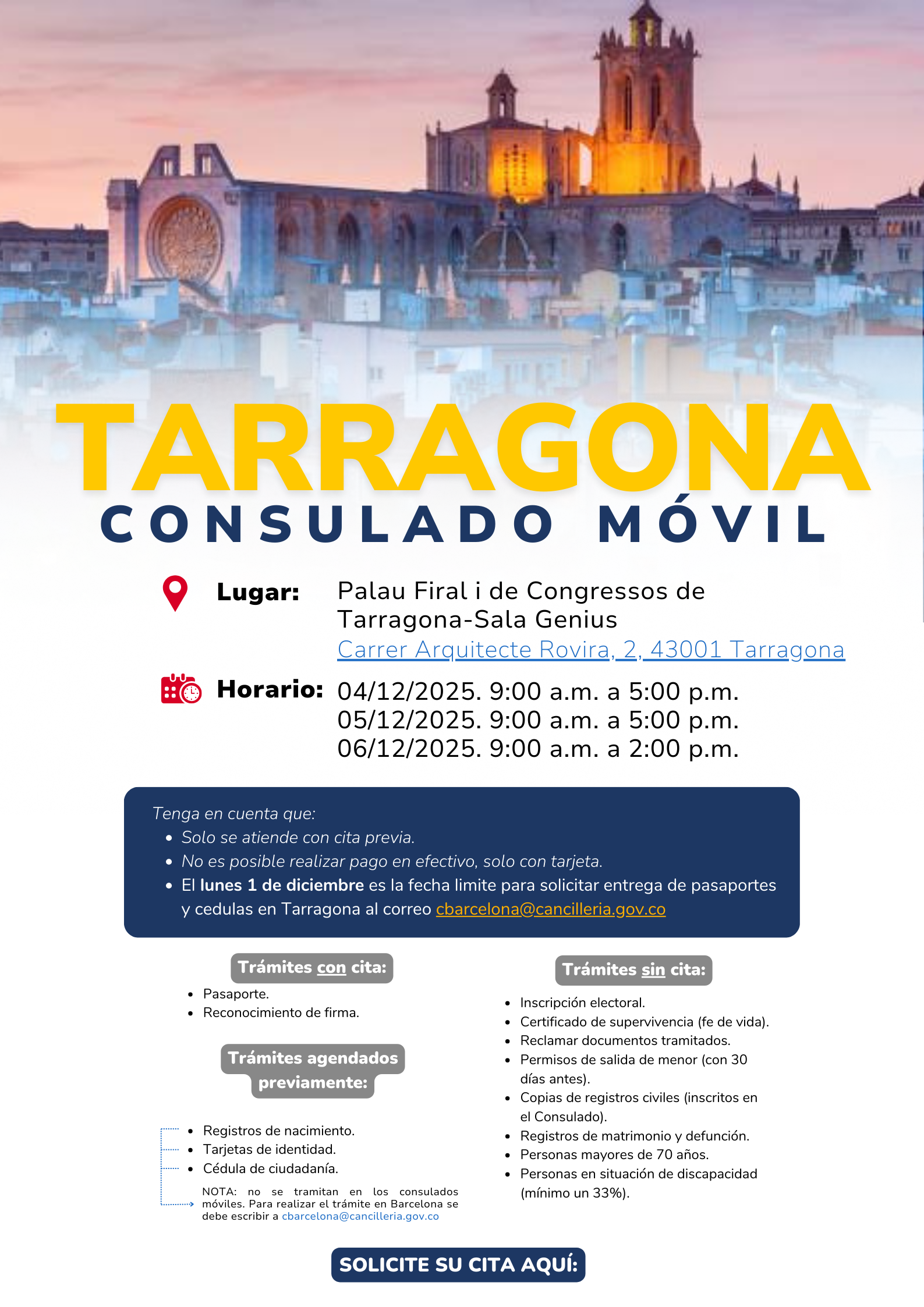 TARRAGONA
CONSULADO MÓVIL

Lugar: Palau Firal i de Congressos de Tarragona-Sala Genius
Carrer Arquitecte Rovira, 2, 43001 Tarragona

Horario: 04/12/2025. 9:00 a.m. a 5:00 p.m.
05/12/2025. 9:00 a.m. a 5:00 p.m.
06/12/2025. 9:00 a.m. a 2:00 p.m.

Tenga en cuenta que:
• Solo se atiende con cita previa.
• No es posible realizar pago en efectivo, solo con tarjeta.
• El lunes 1 de diciembre es la fecha limite para solicitar entrega de pasaportes y cedulas en Tarragona al correo cbarcelona@cancilleria.gov.co

Trámites con cita:
• Pasaporte.
• Reconocimiento de firma.

Trámites agendados previamente:
• Registros de nacimiento.
• Tarjetas de identidad.
• Cédula de ciudadanía.

NOTA: no se tramitan en los consulados móviles. Para realizar el trámite en Barcelona se debe escribir a cbarcelona@cancilleria.gov.co

Trámites sin cita:
• Inscripción electoral.
• Certificado de supervivencia (fe de vida).
• Reclamar documentos tramitados.
• Permisos de salida de menor (con 30 días antes).
• Copias de registros civiles (inscritos en el Consulado).
• Registros de matrimonio y defunción.
• Personas mayores de 70 años.
• Personas en situación de discapacidad (mínimo un 33%).

SOLICITE SU CITA AQUÍ: